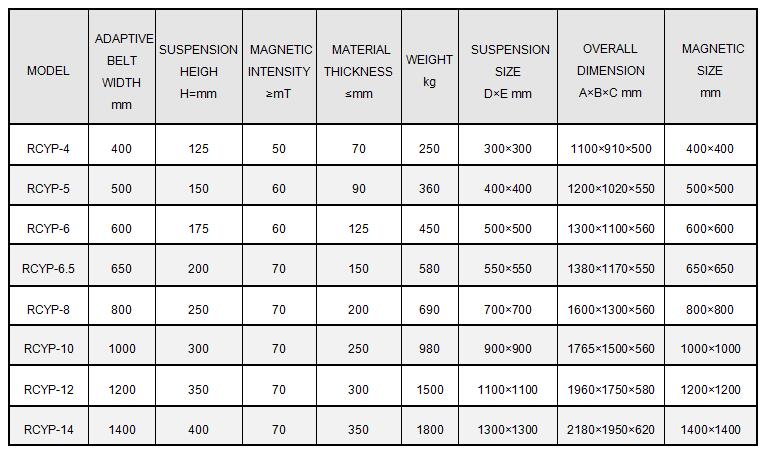 | MODEL | ADAPTIVE BELT WIDTH mm | SUSPENSION HEIGH H=mm | MAGNETIC INTENSITY ≥mT | MATERIAL THICKNESS ≤mm | WEIGHT kg | SUSPENSION SIZE D×E mm | OVERALL DIMENSION A×B×C mm | MAGNETIC SIZE mm |
|---|---|---|---|---|---|---|---|---|
| RCYP-4 | 400 | 125 | 50 | 70 | 250 | 300×300 | 1100×910×500 | 400×400 |
| RCYP-5 | 500 | 150 | 60 | 90 | 360 | 400×400 | 1200×1020×550 | 500×500 |
| RCYP-6 | 600 | 175 | 60 | 125 | 450 | 500×500 | 1300×1100×560 | 600×600 |
| RCYP-6.5 | 650 | 200 | 70 | 150 | 580 | 550×550 | 1380×1170×550 | 650×650 |
| RCYP-8 | 800 | 250 | 70 | 200 | 690 | 700×700 | 1600×1300×560 | 800×800 |
| RCYP-10 | 1000 | 300 | 70 | 250 | 980 | 900×900 | 1765×1500×560 | 1000×1000 |
| RCYP-12 | 1200 | 350 | 70 | 300 | 1500 | 1100×1100 | 1960×1750×580 | 1200×1200 |
| RCYP-14 | 1400 | 400 | 70 | 350 | 1800 | 1300×1300 | 2180×1950×620 | 1400×1400 |